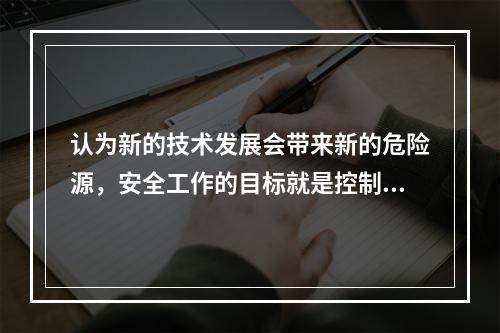 认为新的技术发展会带来新的危险源，安全工作的目标就是控制...